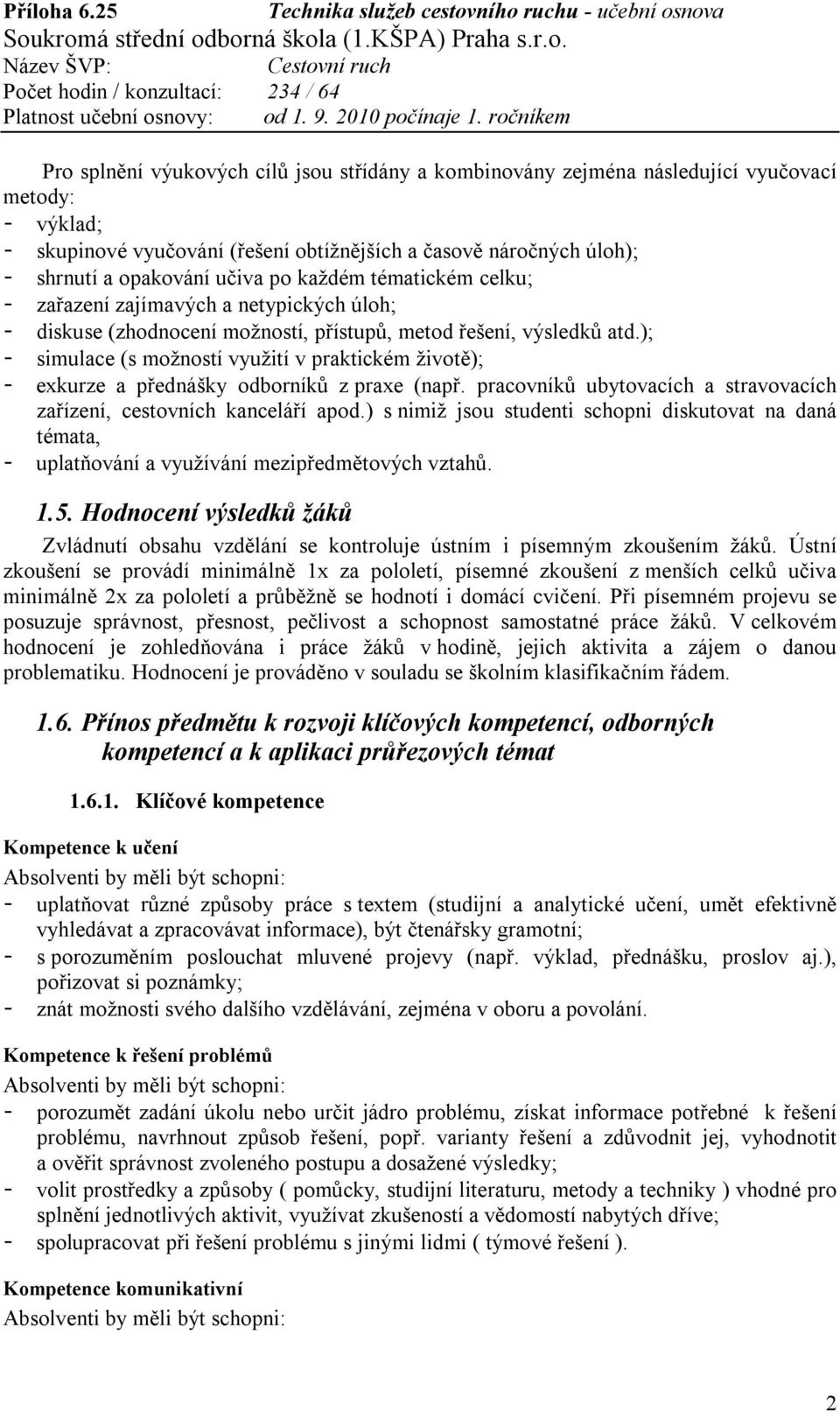 Příloha 6.25 Technika služeb cestovního ruchu - učební osnova
Soukromá střední odborná škola (1.KŠPA) Praha s.r.o.
Název ŠVP: Cestovní ruch
Počet hodin / konzultací: 234 / 64
Platnost učební osnovy: od 1. 9. 2010 počínaje 1. ročníkem

Pro splnění výukových cílů jsou střídány a kombinovány zejména následující vyučovací metody:
- výklad;
- skupinové vyučování (řešení obtížnějších a časově náročných úloh);
- shrnutí a opakování učiva po každém tématickém celku;
- zařazení zajímavých a netypických úloh;
- diskuse (zhodnocení možností, přístupů, metod řešení, výsledků atd.);
- simulace (s možností využití v praktickém životě);
- exkurze a přednášky odborníků z praxe (např. pracovníků ubytovacích a stravovacích zařízení, cestovních kanceláří apod.) s nimiž jsou studenti schopni diskutovat na daná témata,
- uplatňování a využívání mezipředmětových vztahů.

1.5. Hodnocení výsledků žáků

Zvládnutí obsahu vzdělání se kontroluje ústním i písemným zkoušením žáků. Ústní zkoušení se provádí minimálně 1x za pololetí, písemné zkoušení z menších celků učiva minimálně 2x za pololetí a průběžně se hodnotí i domácí cvičení. Při písemném projevu se posuzuje správnost, přesnost, pečlivost a schopnost samostatné práce žáků. V celkovém hodnocení je zohledňována i práce žáků v hodině, jejich aktivita a zájem o danou problematiku. Hodnocení je prováděno v souladu se školním klasifikačním řádem.

1.6. Přínos předmětu k rozvoji klíčových kompetencí, odborných kompetencí a k aplikaci průřezových témat

1.6.1. Klíčové kompetence

Kompetence k učení
Absolventi by měli být schopni:
- uplatňovat různé způsoby práce s textem (studijní a analytické učení, umět efektivně vyhledávat a zpracovávat informace), být čtenářsky gramotní;
- s porozuměním poslouchat mluvené projevy (např. výklad, přednášku, proslov aj.), pořizovat si poznámky;
- znát možnosti svého dalšího vzdělávání, zejména v oboru a povolání.

Kompetence k řešení problémů
Absolventi by měli být schopni:
- porozumět zadání úkolu nebo určit jádro problému, získat informace potřebné k řešení problému, navrhnout způsob řešení, popř. varianty řešení a zdůvodnit jej, vyhodnotit a ověřit správnost zvoleného postupu a dosažené výsledky;
- volit prostředky a způsoby ( pomůcky, studijní literaturu, metody a techniky ) vhodné pro splnění jednotlivých aktivit, využívat zkušeností a vědomostí nabytých dříve;
- spolupracovat při řešení problému s jinými lidmi ( týmové řešení ).

Kompetence komunikativní
Absolventi by měli být schopni:

2